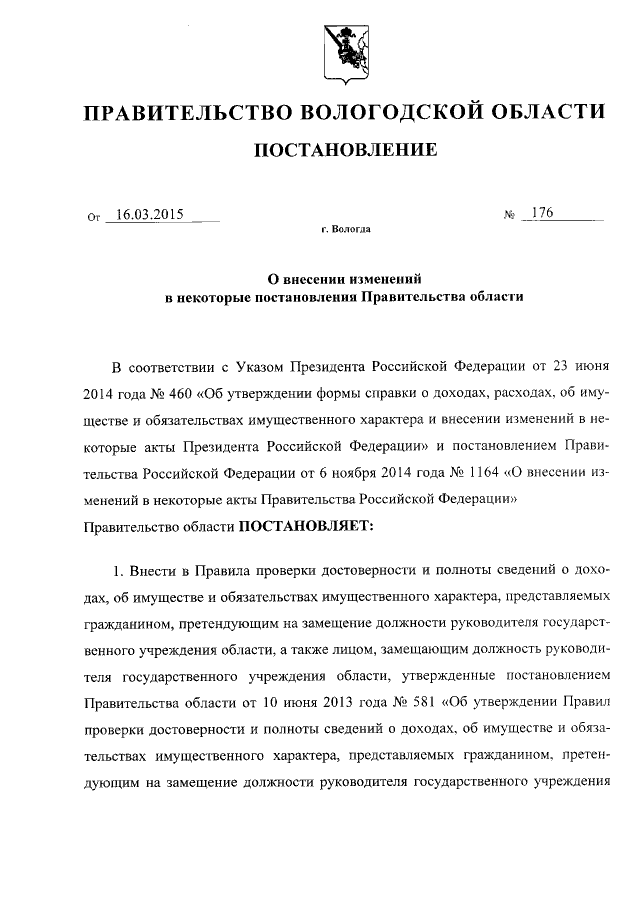 ПРАВИТЕЛЬСТВО ВОЛОГОДСКОЙ ОБЛАСТИ

ПОСТАНОВЛЕНИЕ

От 16.03.2015 № 176

г. Вологда

О внесении изменений
в некоторые постановления Правительства области

В соответствии с Указом Президента Российской Федерации от 23 июня 2014 года № 460 «Об утверждении формы справки о доходах, расходах, об имуществе и обязательствах имущественного характера и внесении изменений в некоторые акты Президента Российской Федерации» и постановлением Правительства Российской Федерации от 6 ноября 2014 года № 1164 «О внесении изменений в некоторые акты Правительства Российской Федерации»

Правительство области ПОСТАНОВЛЯЕТ:

1. Внести в Правила проверки достоверности и полноты сведений о доходах, об имуществе и обязательствах имущественного характера, представляемых гражданином, претендующим на замещение должности руководителя государственного учреждения области, а также лицом, замещающим должность руководителя государственного учреждения области, утвержденные постановлением Правительства области от 10 июня 2013 года № 581 «Об утверждении Правил проверки достоверности и полноты сведений о доходах, об имуществе и обязательствах имущественного характера, представляемых гражданином, претендующим на замещение должности руководителя государственного учреждения